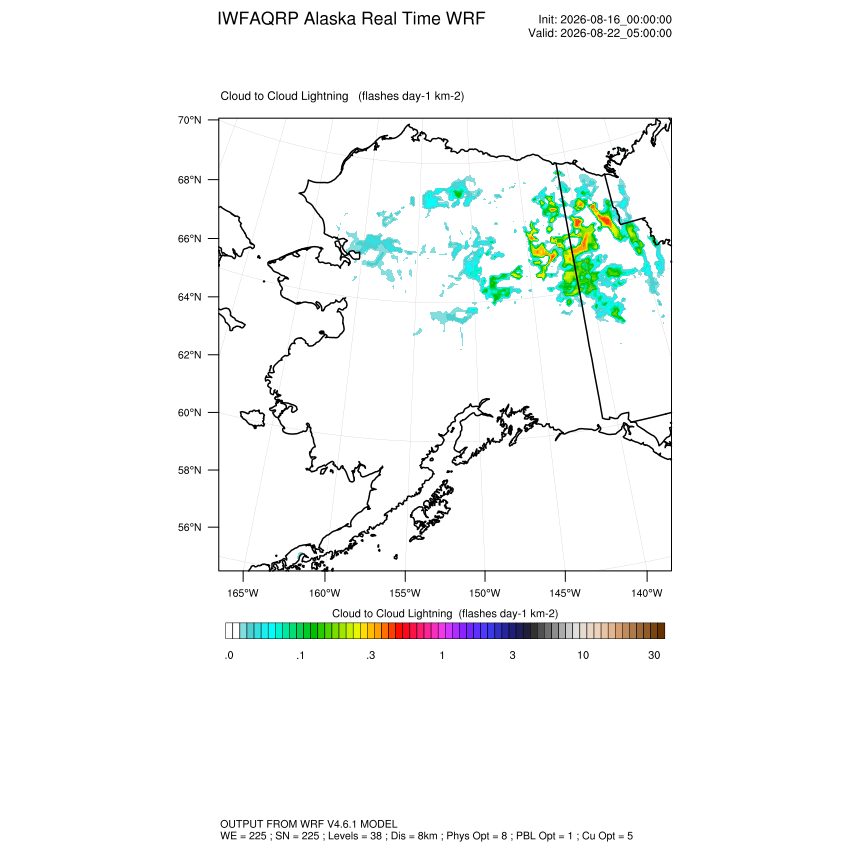 IWFAQRP Alaska Real Time WRF

Init: 2026-08-16_00:00:00
Valid: 2026-08-22_05:00:00

Cloud to Cloud Lightning (flashes day-1 km-2)

70°N
68°N
66°N
64°N
62°N
60°N
58°N
56°N

165°W 160°W 155°W 150°W 145°W 140°W

Cloud to Cloud Lightning (flashes day-1 km-2)

.0 .1 .3 1 3 10 30

OUTPUT FROM WRF V4.6.1 MODEL
WE = 225 ; SN = 225 ; Levels = 38 ; Dis = 8km ; Phys Opt = 8 ; PBL Opt = 1 ; Cu Opt = 5